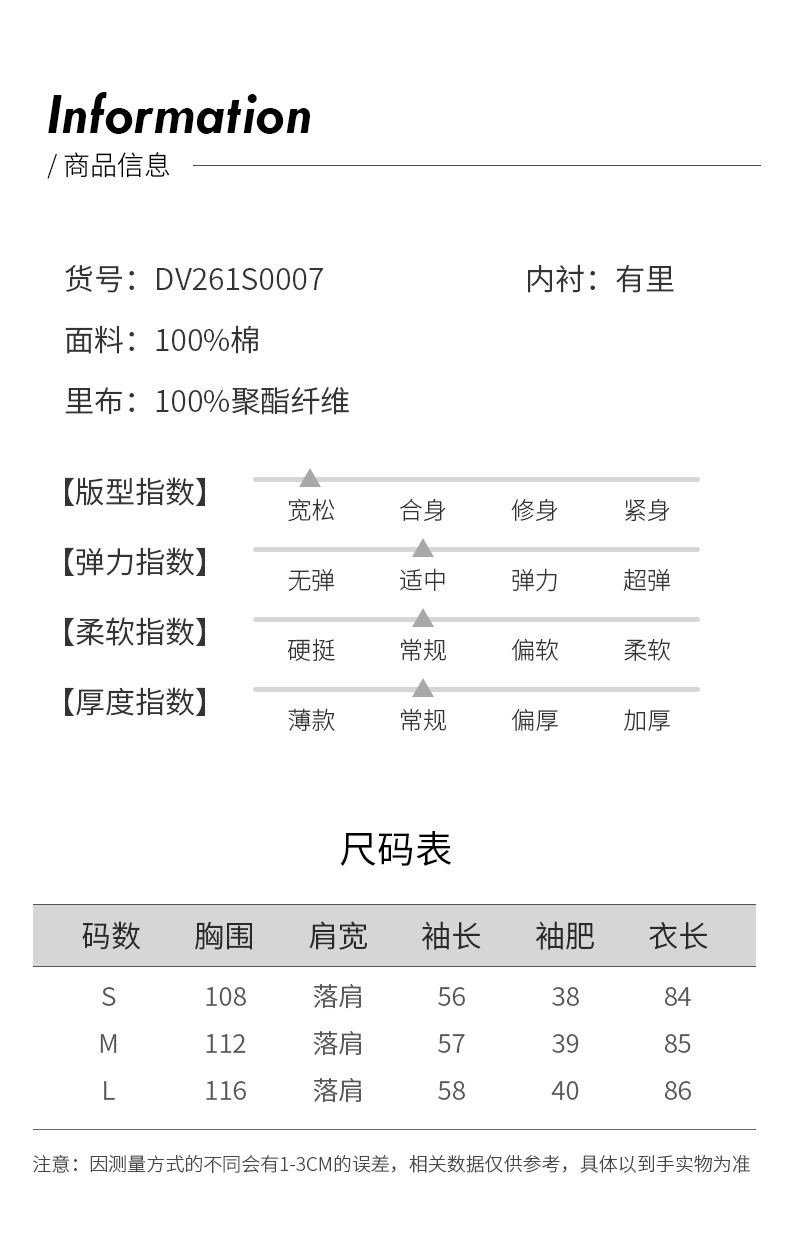 Information
/ 商品信息

货号：DV261S0007
内衬：有里
面料：100%棉
里布：100%聚酯纤维

【版型指数】 宽松 合身 修身 紧身
【弹力指数】 无弹 适中 弹力 超弹
【柔软指数】 硬挺 常规 偏软 柔软
【厚度指数】 薄款 常规 偏厚 加厚

尺码表

| 码数 | 胸围 | 肩宽 | 袖长 | 袖肥 | 衣长 |
|---|---|---|---|---|---|
| S | 108 | 落肩 | 56 | 38 | 84 |
| M | 112 | 落肩 | 57 | 39 | 85 |
| L | 116 | 落肩 | 58 | 40 | 86 |

注意：因测量方式的不同会有1-3CM的误差，相关数据仅供参考，具体以到手实物为准